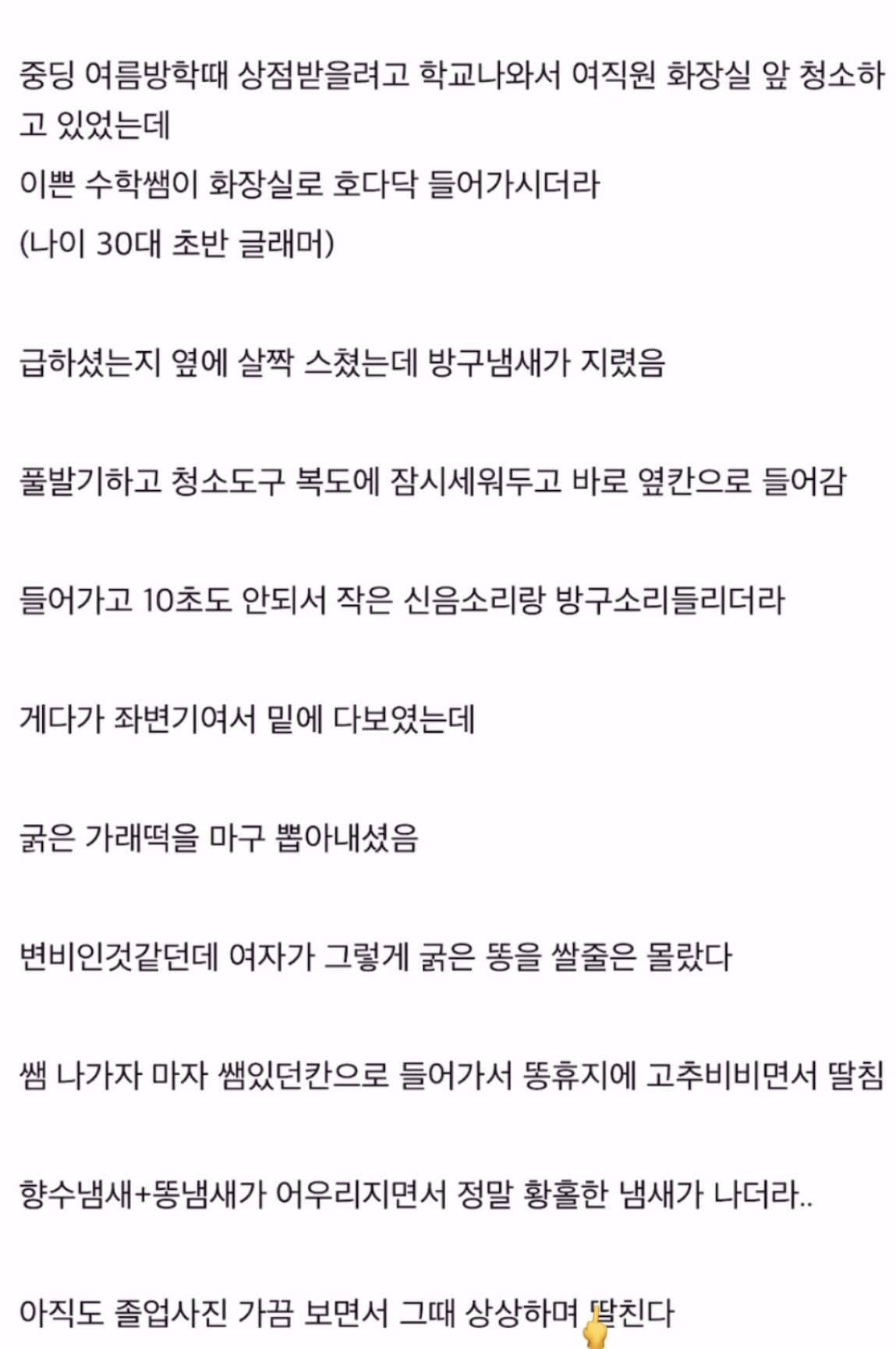 중딩 여름방학때 상점받을려고 학교나와서 여직원 화장실 앞 청소하고 있었는데
이쁜 수학쌤이 화장실로 호다닥 들어가시더라
(나이 30대 초반 글래머)

급하셨는지 옆에 살짝 스쳤는데 방구냄새가 지렸음

풀발기하고 청소도구 복도에 잠시세워두고 바로 옆칸으로 들어감

들어가고 10초도 안되서 작은 신음소리랑 방구소리들리더라

게다가 좌변기여서 밑에 다보였는데

굵은 가래떡을 마구 뽑아내셨음

변비인것같던데 여자가 그렇게 굵은 똥을 쌀줄은 몰랐다

쌤 나가자 마자 쌤있던칸으로 들어가서 똥휴지에 고추비비면서 딸침

향수냄새+똥냄새가 어우리지면서 정말 황홀한 냄새가 나더라..

아직도 졸업사진 가끔 보면서 그때 상상하며 딸친다